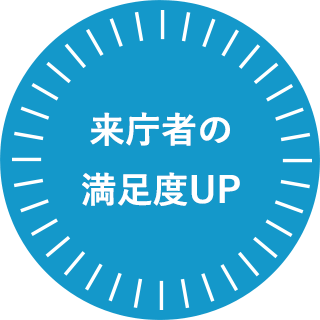 来庁者の
満足度UP